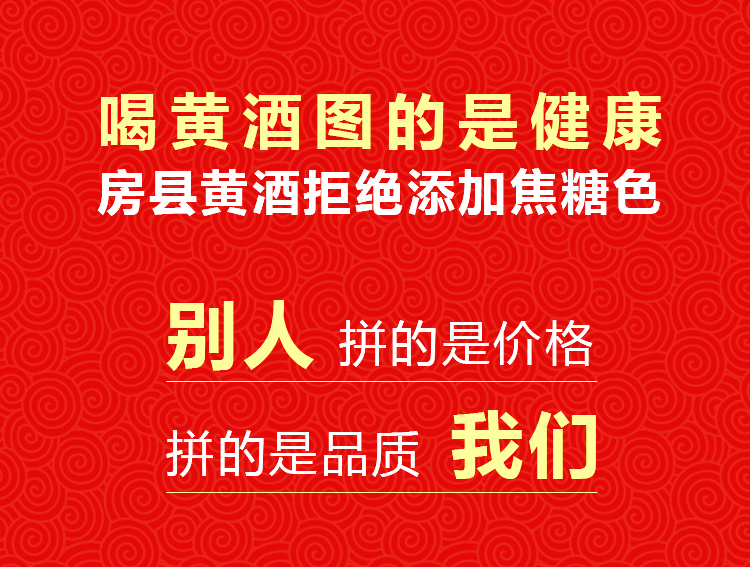 喝黄酒图的是健康
房县黄酒拒绝添加焦糖色

别人 拼的是价格

拼的是品质 我们